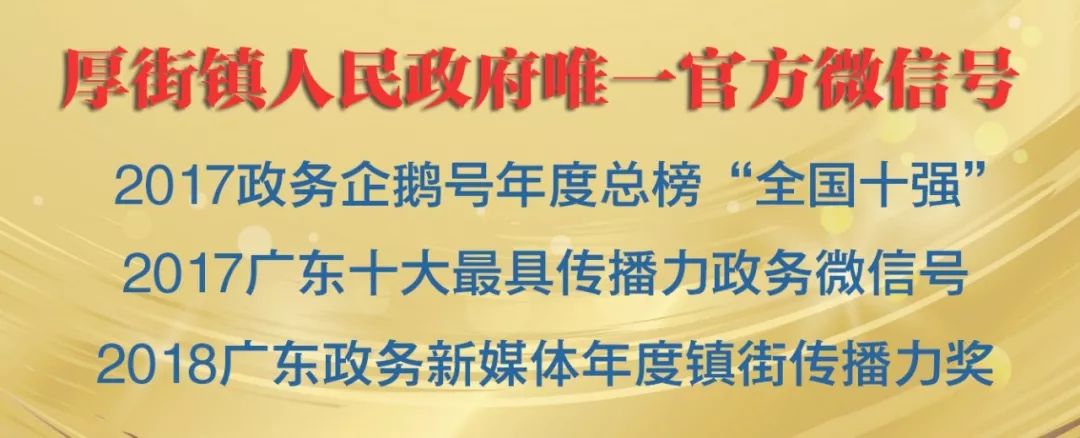 厚街镇人民政府唯一官方微信号

2017政务企鹅号年度总榜“全国十强”

2017广东十大最具传播力政务微信号

2018广东政务新媒体年度镇街传播力奖